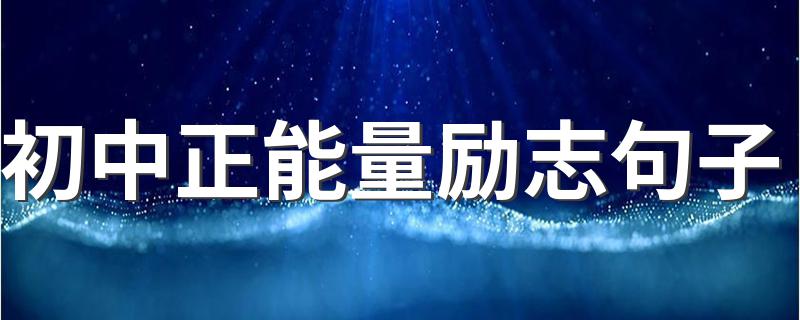 初中正能量励志句子